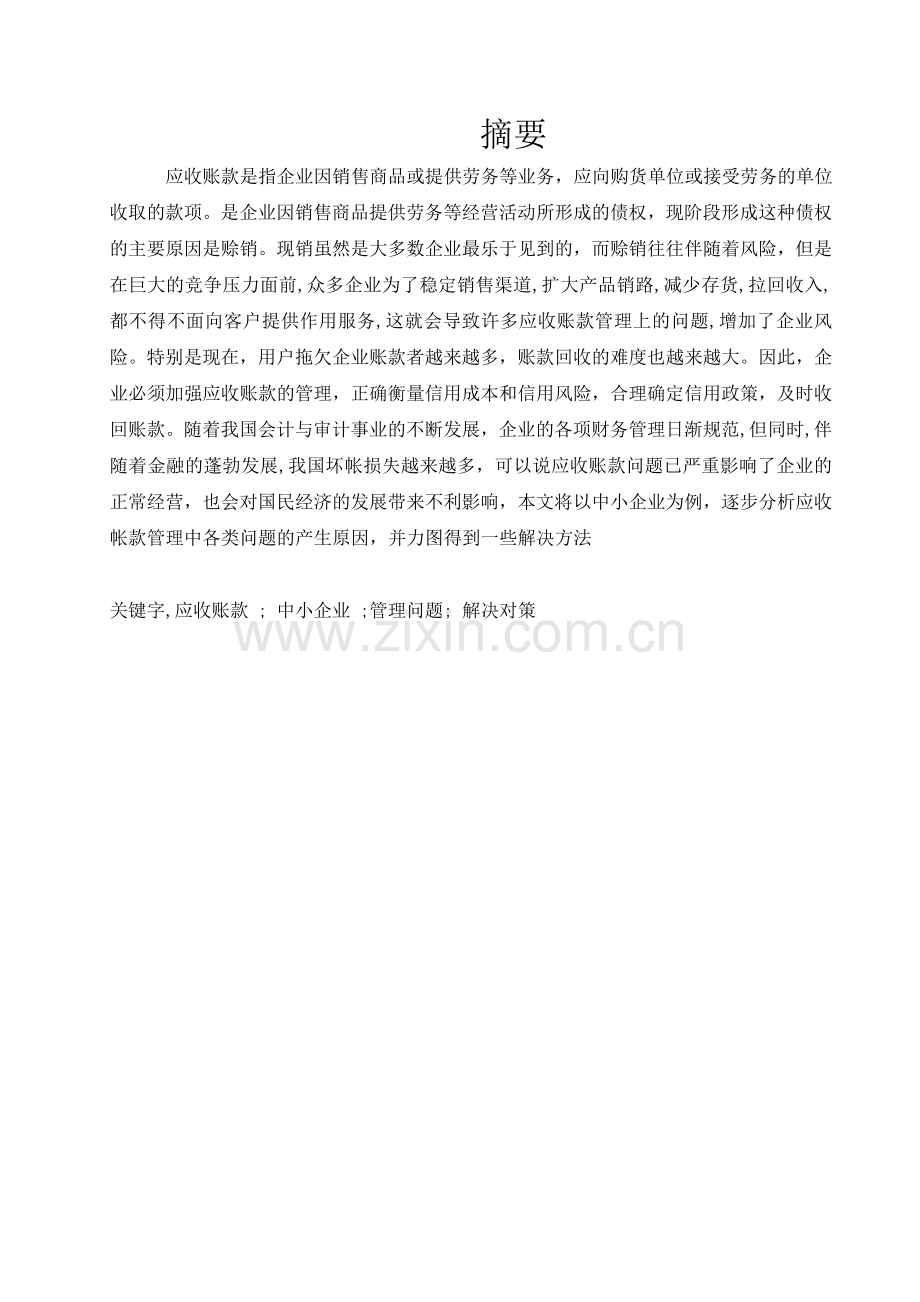 摘要

应收账款是指企业因销售商品或提供劳务等业务，应向购货单位或接受劳务的单位收取的款项。是企业因销售商品提供劳务等经营活动所形成的债权，现阶段形成这种债权的主要原因是赊销。现销虽然是大多数企业最乐于见到的，而赊销往往伴随着风险，但是在巨大的竞争压力面前，众多企业为了稳定销售渠道，扩大产品销路，减少存货，拉回收入，都不得不面向客户提供作用服务，这就会导致许多应收账款管理上的问题，增加了企业风险。特别是现在，用户拖欠企业账款者越来越多，账款回收的难度也越来越大。因此，企业必须加强应收账款的管理，正确衡量信用成本和信用风险，合理确定信用政策，及时收回账款。随着我国会计与审计事业的不断发展，企业的各项财务管理日渐规范，但同时，伴随着金融的蓬勃发展，我国坏帐损失越来越多，可以说应收账款问题已严重影响了企业的正常经营，也会对国民经济的发展带来不利影响，本文将以中小企业为例，逐步分析应收帐款管理中各类问题的产生原因，并力图得到一些解决方法

关键字，应收账款 ； 中小企业 ；管理问题； 解决对策

www.zixin.com.cn